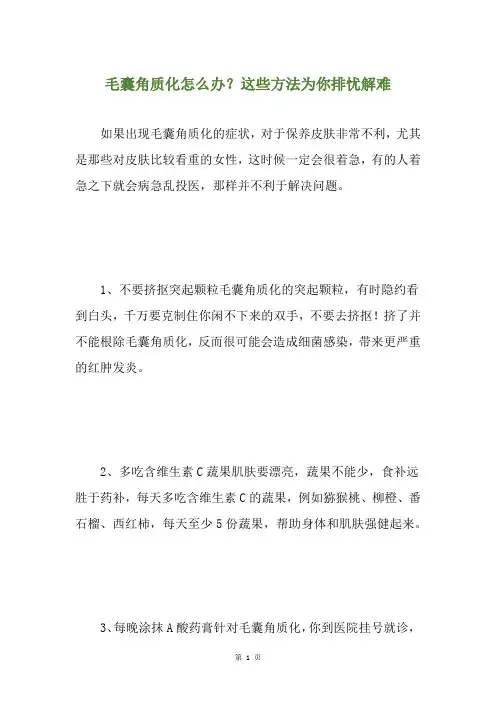 毛囊角质化怎么办？这些方法为你排忧解难

如果出现毛囊角质化的症状，对于保养皮肤非常不利，尤其是那些对皮肤比较看重的女性，这时候一定会很着急，有的人着急之下就会病急乱投医，那样并不利于解决问题。

1、不要挤抠突起颗粒毛囊角质化的突起颗粒，有时隐约看到白头，千万要克制住你闲不下来的双手，不要去挤抠！挤了并不能根除毛囊角质化，反而很可能会造成细菌感染，带来更严重的红肿发炎。

2、多吃含维生素C蔬果肌肤要漂亮，蔬果不能少，食补远胜于药补，每天多吃含维生素C的蔬果，例如猕猴桃、柳橙、番石榴、西红柿，每天至少5份蔬果，帮助身体和肌肤强健起来。

3、每晚涂抹A酸药膏针对毛囊角质化，你到医院挂号就诊，

第 1 页